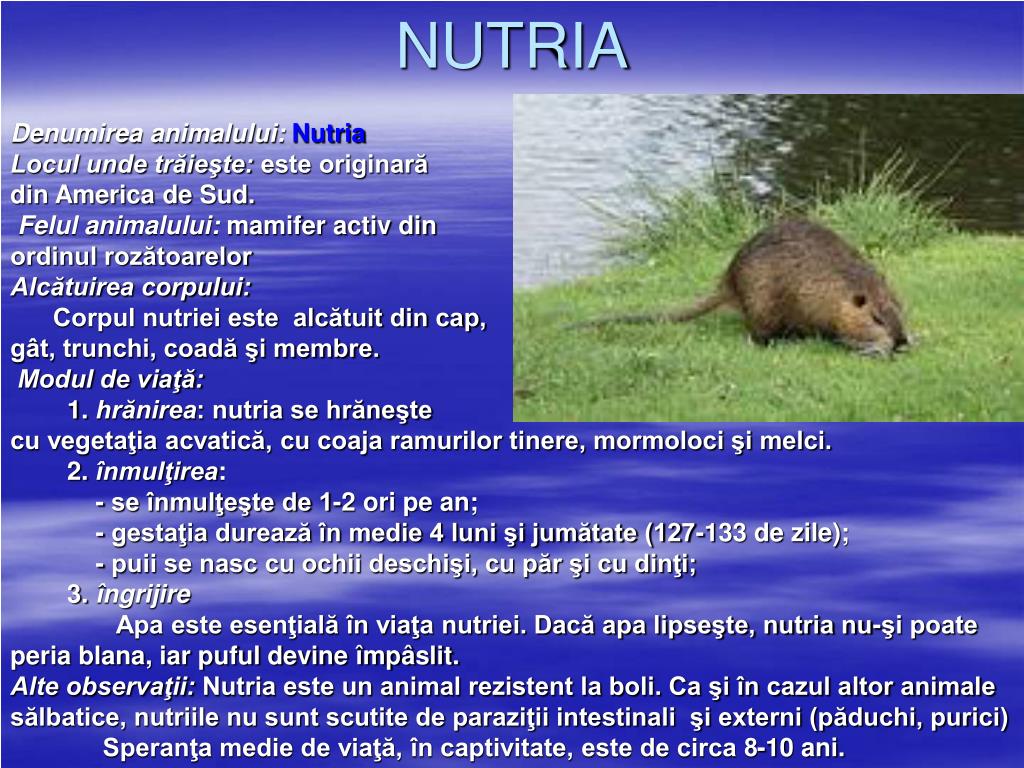 NUTRIA

Denumirea animalului: Nutria
Locul unde trăieşte: este originară din America de Sud.
Felul animalului: mamifer activ din ordinul rozătoarelor
Alcătuirea corpului:
Corpul nutriei este alcătuit din cap, gât, trunchi, coadă şi membre.
Modul de viaţă:
1. hrănirea: nutria se hrăneşte cu vegetaţia acvatică, cu coaja ramurilor tinere, mormoloci şi melci.
2. înmulţirea:
- se înmulţeşte de 1-2 ori pe an;
- gestaţia durează în medie 4 luni şi jumătate (127-133 de zile);
- puii se nasc cu ochii deschişi, cu păr şi cu dinţi;
3. îngrijire
Apa este esenţială în viaţa nutriei. Dacă apa lipseşte, nutria nu-şi poate peria blana, iar puful devine împâslit.
Alte observaţii: Nutria este un animal rezistent la boli. Ca şi în cazul altor animale sălbatice, nutriile nu sunt scutite de paraziţii intestinali şi externi (păduchi, purici)
Speranţa medie de viaţă, în captivitate, este de circa 8-10 ani.